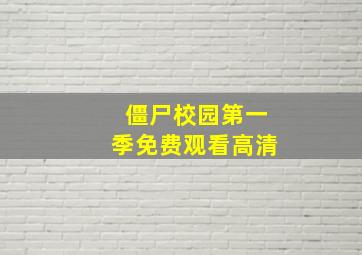 僵尸校园第一季免费观看高清